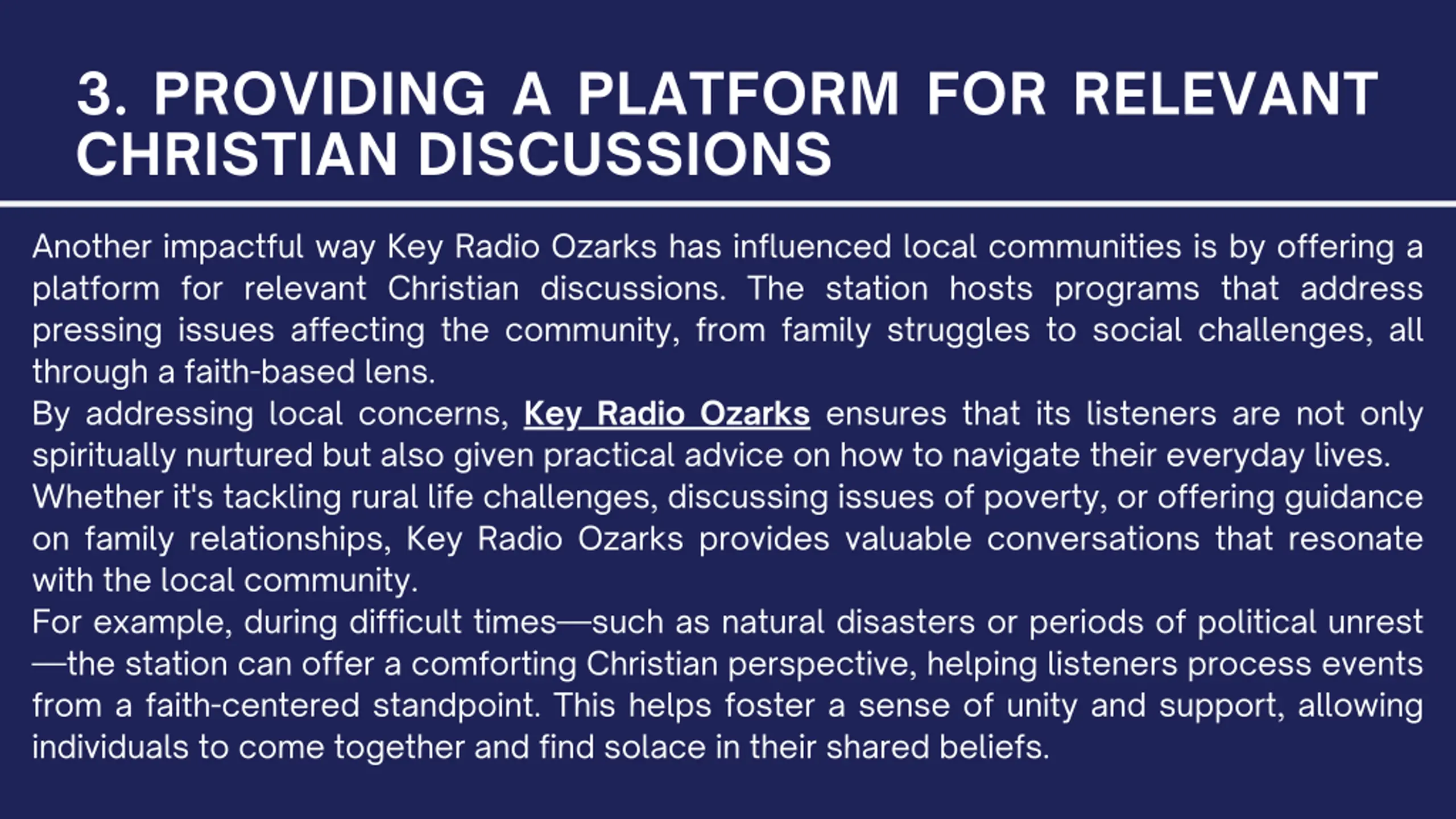 3. PROVIDING A PLATFORM FOR RELEVANT CHRISTIAN DISCUSSIONS

Another impactful way Key Radio Ozarks has influenced local communities is by offering a platform for relevant Christian discussions. The station hosts programs that address pressing issues affecting the community, from family struggles to social challenges, all through a faith-based lens.

By addressing local concerns, Key Radio Ozarks ensures that its listeners are not only spiritually nurtured but also given practical advice on how to navigate their everyday lives.

Whether it's tackling rural life challenges, discussing issues of poverty, or offering guidance on family relationships, Key Radio Ozarks provides valuable conversations that resonate with the local community.

For example, during difficult times—such as natural disasters or periods of political unrest—the station can offer a comforting Christian perspective, helping listeners process events from a faith-centered standpoint. This helps foster a sense of unity and support, allowing individuals to come together and find solace in their shared beliefs.